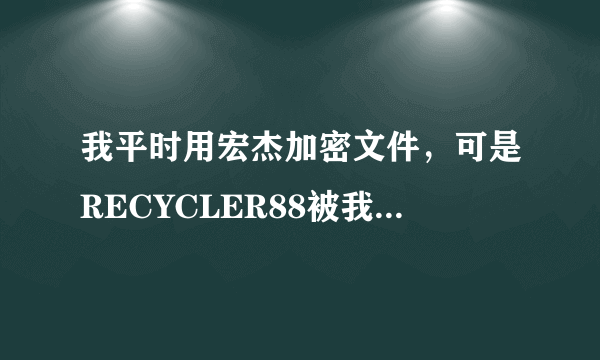 我平时用宏杰加密文件，可是RECYCLER88被我...